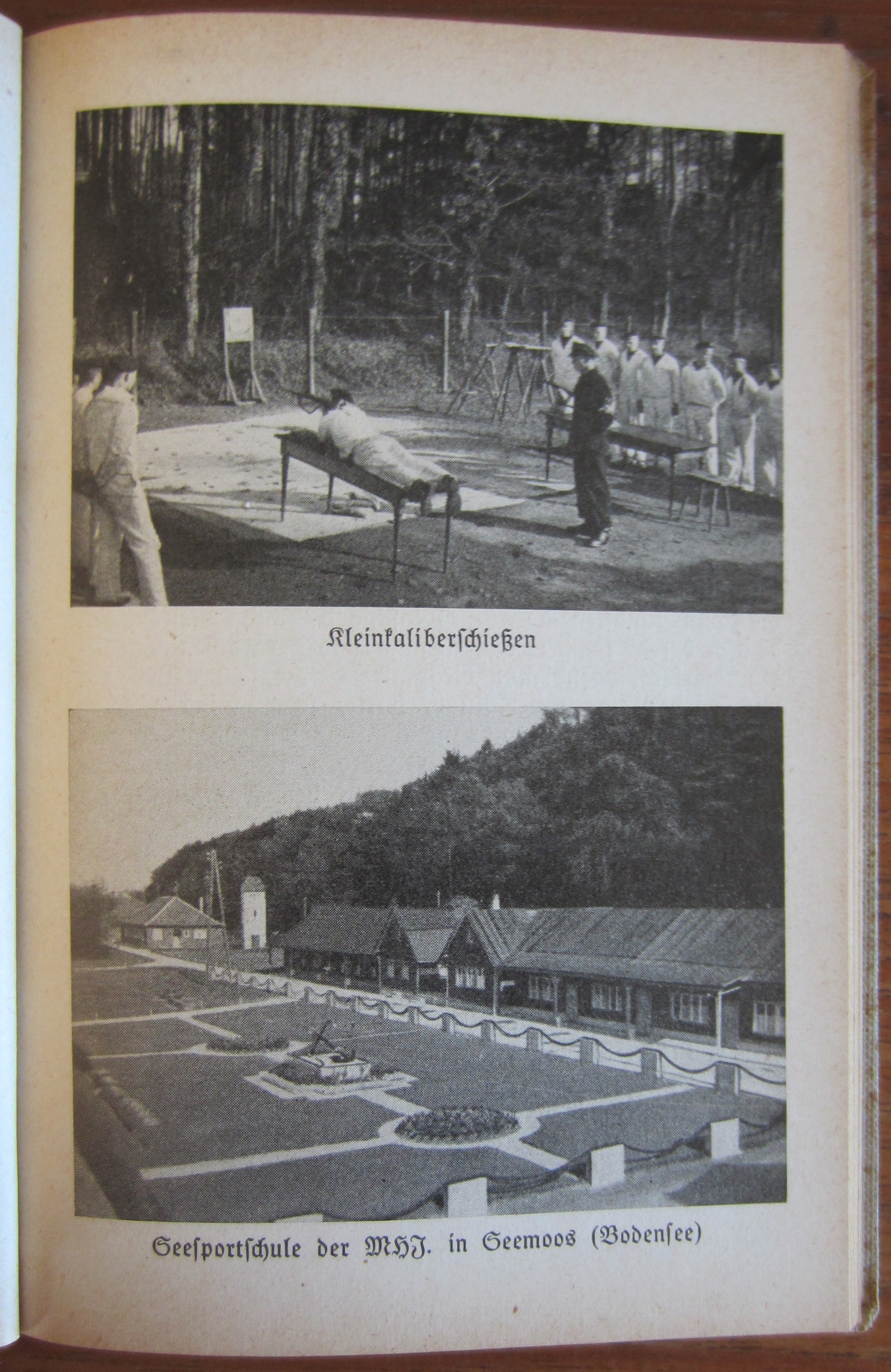 Kleinkaliberschießen

Seesportschule der MHJ. in Seemoos (Bodensee)